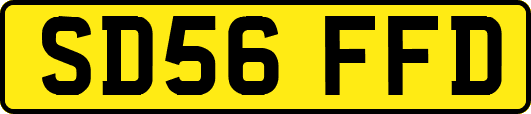 SD56 FFD